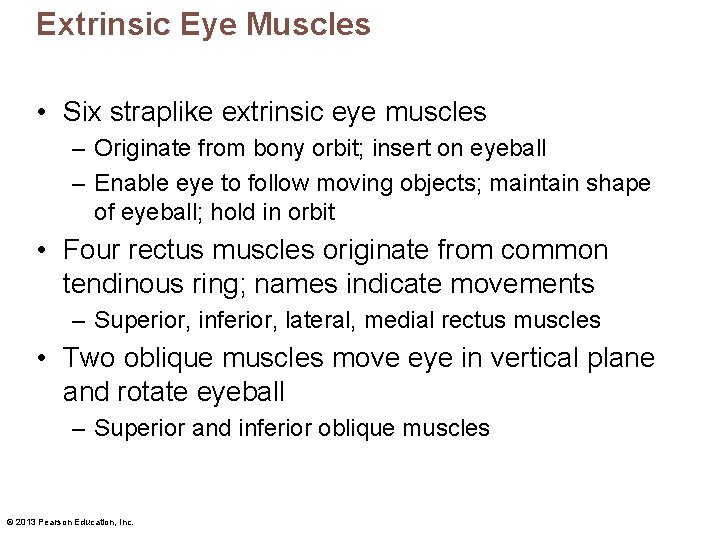 Extrinsic Eye Muscles

• Six straplike extrinsic eye muscles
– Originate from bony orbit; insert on eyeball
– Enable eye to follow moving objects; maintain shape of eyeball; hold in orbit

• Four rectus muscles originate from common tendinous ring; names indicate movements
– Superior, inferior, lateral, medial rectus muscles

• Two oblique muscles move eye in vertical plane and rotate eyeball
– Superior and inferior oblique muscles

© 2013 Pearson Education, Inc.